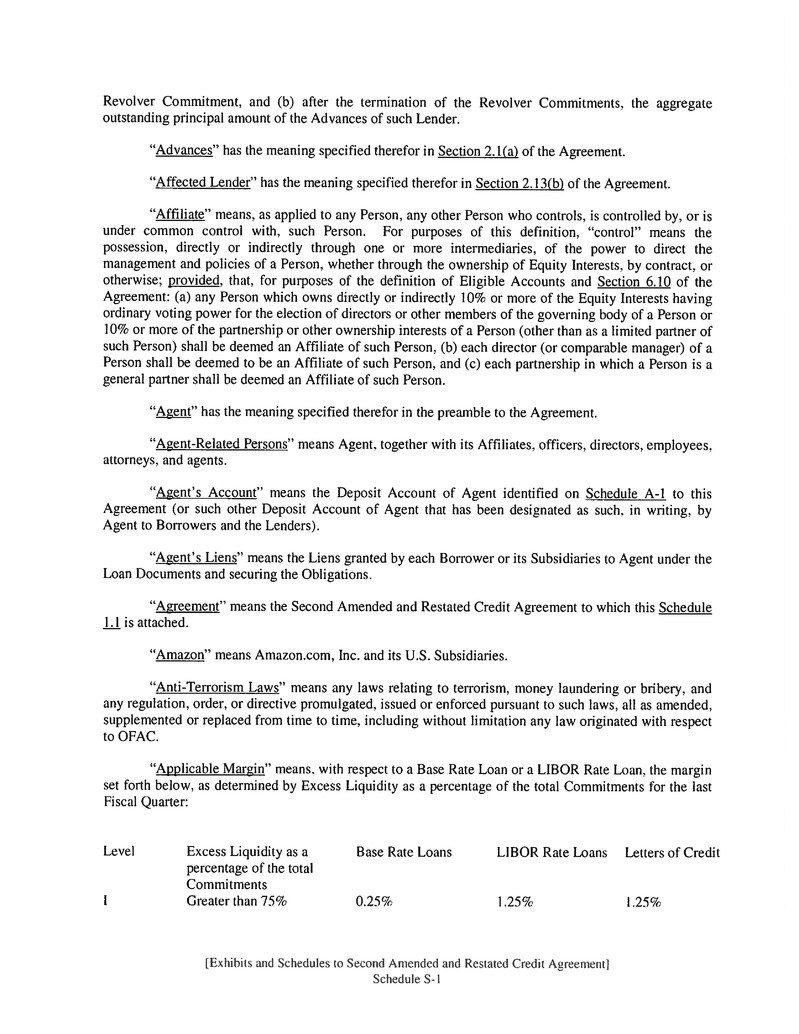 Revolver Commitment, and (b) after the termination of the Revolver Commitments, the aggregate outstanding principal amount of the Advances of such Lender.

"Advances" has the meaning specified therefor in Section 2.1(a) of the Agreement.

"Affected Lender" has the meaning specified therefor in Section 2.13(b) of the Agreement.

"Affiliate" means, as applied to any Person, any other Person who controls, is controlled by, or is under common control with, such Person. For purposes of this definition, "control" means the possession, directly or indirectly through one or more intermediaries, of the power to direct the management and policies of a Person, whether through the ownership of Equity Interests, by contract, or otherwise; provided, that, for purposes of the definition of Eligible Accounts and Section 6.10 of the Agreement: (a) any Person which owns directly or indirectly 10% or more of the Equity Interests having ordinary voting power for the election of directors or other members of the governing body of a Person or 10% or more of the partnership or other ownership interests of a Person (other than as a limited partner of such Person) shall be deemed an Affiliate of such Person, (b) each director (or comparable manager) of a Person shall be deemed to be an Affiliate of such Person, and (c) each partnership in which a Person is a general partner shall be deemed an Affiliate of such Person.

"Agent" has the meaning specified therefor in the preamble to the Agreement.

"Agent-Related Persons" means Agent, together with its Affiliates, officers, directors, employees, attorneys, and agents.

"Agent's Account" means the Deposit Account of Agent identified on Schedule A-1 to this Agreement (or such other Deposit Account of Agent that has been designated as such, in writing, by Agent to Borrowers and the Lenders).

"Agent's Liens" means the Liens granted by each Borrower or its Subsidiaries to Agent under the Loan Documents and securing the Obligations.

"Agreement" means the Second Amended and Restated Credit Agreement to which this Schedule 1.1 is attached.

"Amazon" means Amazon.com, Inc. and its U.S. Subsidiaries.

"Anti-Terrorism Laws" means any laws relating to terrorism, money laundering or bribery, and any regulation, order, or directive promulgated, issued or enforced pursuant to such laws, all as amended, supplemented or replaced from time to time, including without limitation any law originated with respect to OFAC.

"Applicable Margin" means, with respect to a Base Rate Loan or a LIBOR Rate Loan, the margin set forth below, as determined by Excess Liquidity as a percentage of the total Commitments for the last Fiscal Quarter:

| Level | Excess Liquidity as a percentage of the total Commitments | Base Rate Loans | LIBOR Rate Loans | Letters of Credit |
|---|---|---|---|---|
| I | Greater than 75% | 0.25% | 1.25% | 1.25% |

[Exhibits and Schedules to Second Amended and Restated Credit Agreement]
Schedule S-1